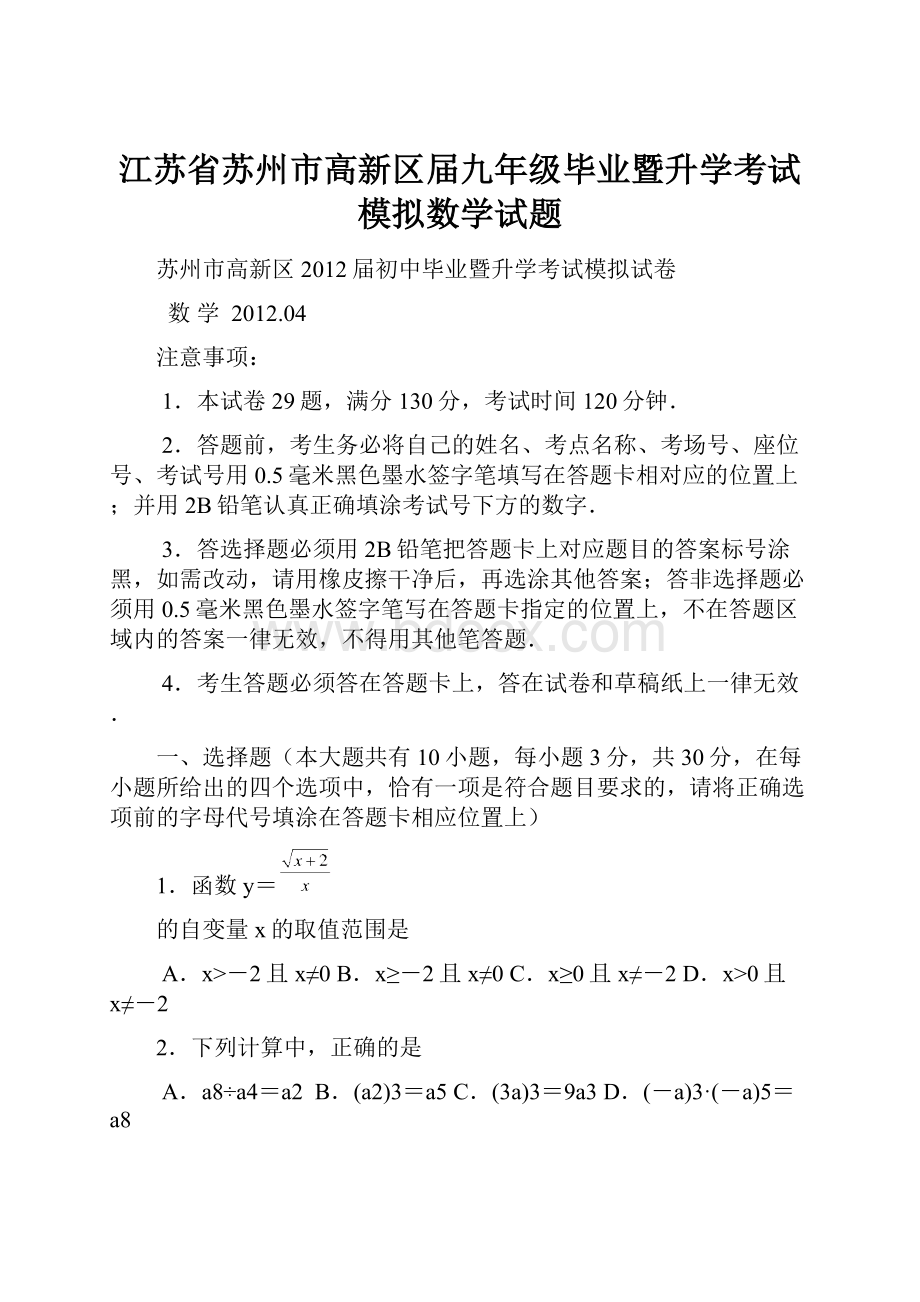 江苏省苏州市高新区届九年级毕业暨升学考试模拟数学试题

苏州市高新区 2012 届初中毕业暨升学考试模拟试卷

数 学 2012.04

注意事项：

1．本试卷 29 题，满分 130 分，考试时间 120 分钟．

2．答题前，考生务必将自己的姓名、考点名称、考场号、座位号、考试号用 0.5 毫米黑色墨水签字笔填写在答题卡相对应的位置上；并用 2B 铅笔认真正确填涂考试号下方的数字．

3．答选择题必须用 2B 铅笔把答题卡上对应题目的答案标号涂黑，如需改动，请用橡皮擦干净后，再选涂其他答案；答非选择题必须用 0.5 毫米黑色墨水签字笔写在答题卡指定的位置上，不在答题区域内的答案一律无效，不得用其他笔答题．

4．考生答题必须答在答题卡上，答在试卷和草稿纸上一律无效．

一、选择题（本大题共有 10 小题，每小题 3 分，共 30 分，在每小题所给出的四个选项中，恰有一项是符合题目要求的，请将正确选项前的字母代号填涂在答题卡相应位置上）

1．函数 y＝$\frac{\sqrt{x+2}}{x}$

的自变量 x 的取值范围是

A．x>－2 且 x≠0 B．x≥－2 且 x≠0 C．x≥0 且 x≠－2 D．x>0 且 x≠－2

2．下列计算中，正确的是

A．a8÷a4＝a2 B．(a2)3＝a5 C．(3a)3＝9a3 D．(－a)3·(－a)5＝a8